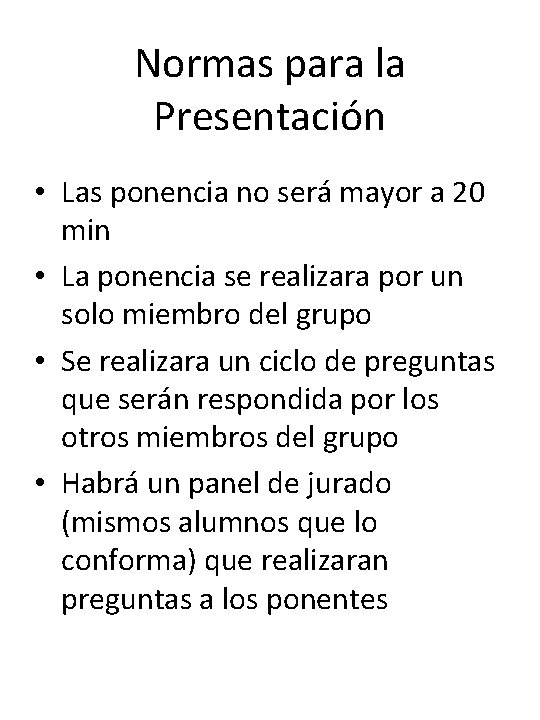 Normas para la Presentación

• Las ponencia no será mayor a 20 min
• La ponencia se realizara por un solo miembro del grupo
• Se realizara un ciclo de preguntas que serán respondida por los otros miembros del grupo
• Habrá un panel de jurado (mismos alumnos que lo conforma) que realizaran preguntas a los ponentes